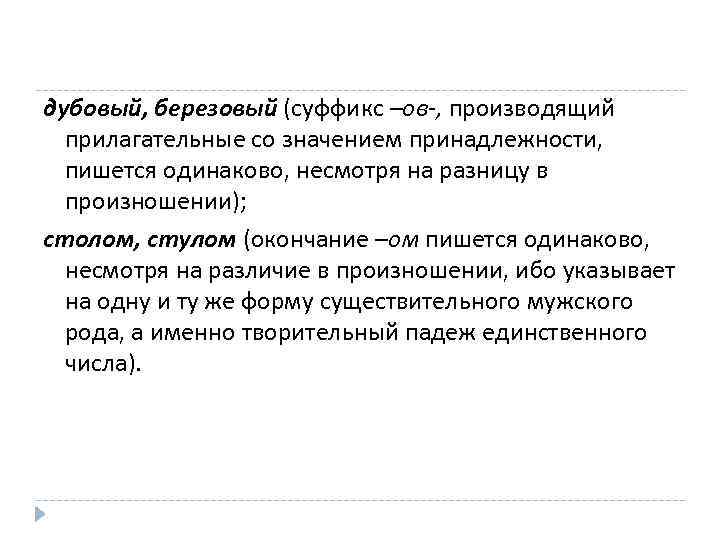 дубовый, березовый (суффикс –ов-, производящий прилагательные со значением принадлежности, пишется одинаково, несмотря на разницу в произношении);

столом, стулом (окончание –ом пишется одинаково, несмотря на различие в произношении, ибо указывает на одну и ту же форму существительного мужского рода, а именно творительный падеж единственного числа).